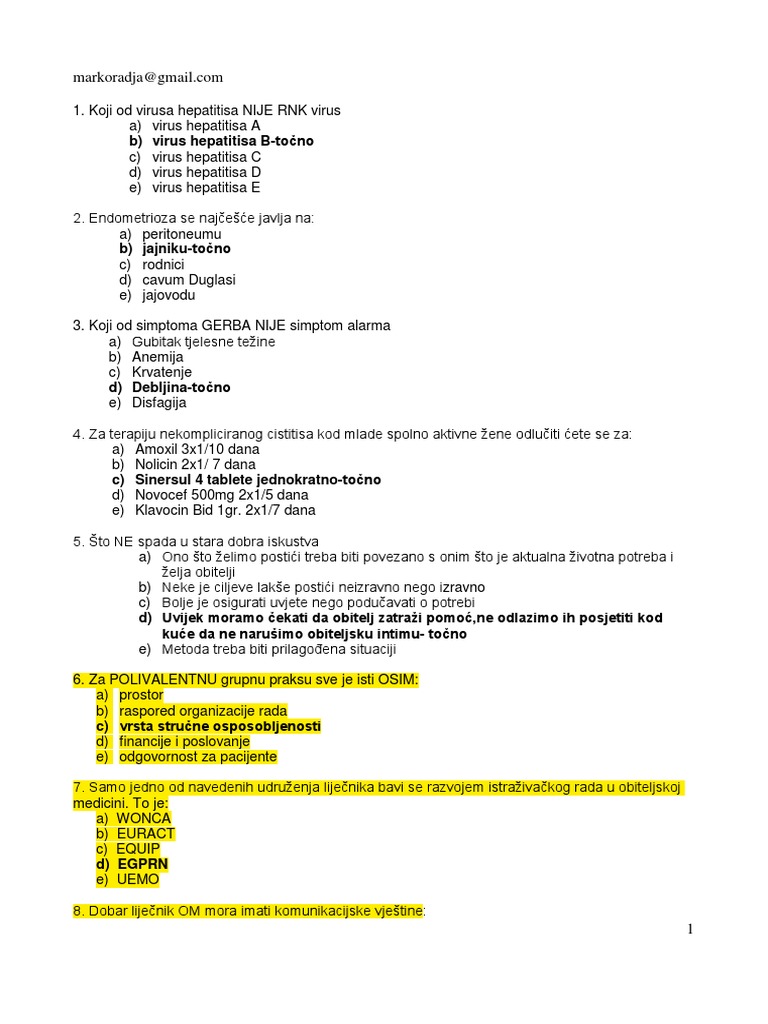 markoradja@gmail.com

1. Koji od virusa hepatitisa NIJE RNK virus
a) virus hepatitisa A
b) virus hepatitisa B-točno
c) virus hepatitisa C
d) virus hepatitisa D
e) virus hepatitisa E

2. Endometrioza se najčešće javlja na:
a) peritoneumu
b) jajniku-točno
c) rodnici
d) cavum Duglasi
e) jajovodu

3. Koji od simptoma GERBA NIJE simptom alarma
a) Gubitak tjelesne težine
b) Anemija
c) Krvatenje
d) Debljina-točno
e) Disfagija

4. Za terapiju nekompliciranog cistitisa kod mlade spolno aktivne žene odlučiti ćete se za:
a) Amoxil 3x1/10 dana
b) Nolicin 2x1/ 7 dana
c) Sinersul 4 tablete jednokratno-točno
d) Novocef 500mg 2x1/5 dana
e) Klavocin Bid 1gr. 2x1/7 dana

5. Što NE spada u stara dobra iskustva
a) Ono što želimo postići treba biti povezano s onim što je aktualna životna potreba i želja obitelji
b) Neke je ciljeve lakše postići neizravno nego izravno
c) Bolje je osigurati uvjete nego podučavati o potrebi
d) Uvijek moramo čekati da obitelj zatraži pomoć,ne odlazimo ih posjetiti kod kuće da ne narušimo obiteljsku intimu- točno
e) Metoda treba biti prilagođena situaciji

6. Za POLIVALENTNU grupnu praksu sve je isti OSIM:
a) prostor
b) raspored organizacije rada
c) vrsta stručne osposobljenosti
d) financije i poslovanje
e) odgovornost za pacijente

7. Samo jedno od navedenih udruženja liječnika bavi se razvojem istraživačkog rada u obiteljskoj medicini. To je:
a) WONCA
b) EURACT
c) EQUIP
d) EGPRN
e) UEMO

8. Dobar liječnik OM mora imati komunikacijske vještine:

1